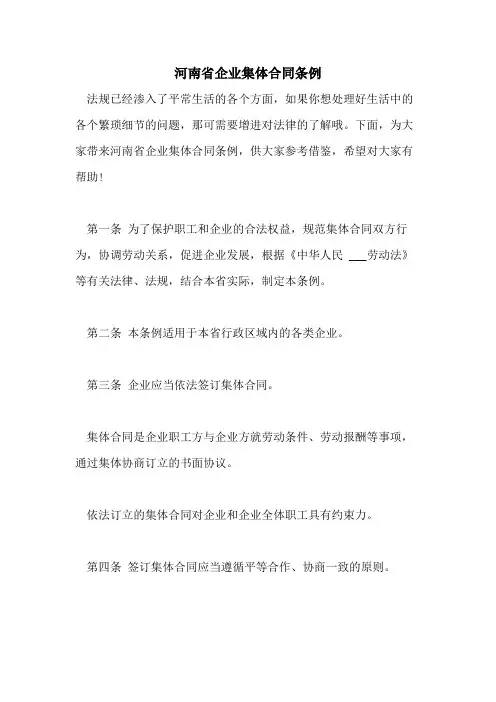 河南省企业集体合同条例

法规已经渗入了平常生活的各个方面，如果你想处理好生活中的各个繁琐细节的问题，那可需要增进对法律的了解哦。下面，为大家带来河南省企业集体合同条例，供大家参考借鉴，希望对大家有帮助！

第一条 为了保护职工和企业的合法权益，规范集体合同双方行为，协调劳动关系，促进企业发展，根据《中华人民 ___劳动法》等有关法律、法规，结合本省实际，制定本条例。

第二条 本条例适用于本省行政区域内的各类企业。

第三条 企业应当依法签订集体合同。

集体合同是企业职工方与企业方就劳动条件、劳动报酬等事项，通过集体协商订立的书面协议。

依法订立的集体合同对企业和企业全体职工具有约束力。

第四条 签订集体合同应当遵循平等合作、协商一致的原则。